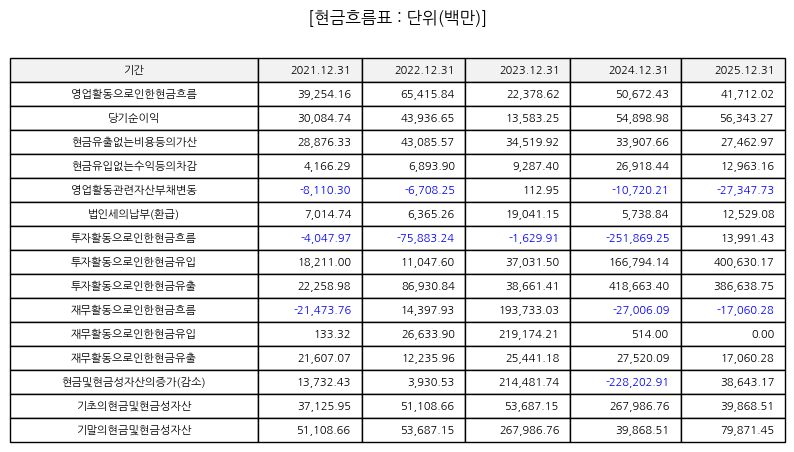 [현금흐름표 : 단위(백만)]

| 기간 | 2021.12.31 | 2022.12.31 | 2023.12.31 | 2024.12.31 | 2025.12.31 |
|---|---|---|---|---|---|
| 영업활동으로인한현금흐름 | 39,254.16 | 65,415.84 | 22,378.62 | 50,672.43 | 41,712.02 |
| 당기순이익 | 30,084.74 | 43,936.65 | 13,583.25 | 54,898.98 | 56,343.27 |
| 현금유출없는비용등의가산 | 28,876.33 | 43,085.57 | 34,519.92 | 33,907.66 | 27,462.97 |
| 현금유입없는수익등의차감 | 4,166.29 | 6,893.90 | 9,287.40 | 26,918.44 | 12,963.16 |
| 영업활동관련자산부채변동 | -8,110.30 | -6,708.25 | 112.95 | -10,720.21 | -27,347.73 |
| 법인세의납부(환급) | 7,014.74 | 6,365.26 | 19,041.15 | 5,738.84 | 12,529.08 |
| 투자활동으로인한현금흐름 | -4,047.97 | -75,883.24 | -1,629.91 | -251,869.25 | 13,991.43 |
| 투자활동으로인한현금유입 | 18,211.00 | 11,047.60 | 37,031.50 | 166,794.14 | 400,630.17 |
| 투자활동으로인한현금유출 | 22,258.98 | 86,930.84 | 38,661.41 | 418,663.40 | 386,638.75 |
| 재무활동으로인한현금흐름 | -21,473.76 | 14,397.93 | 193,733.03 | -27,006.09 | -17,060.28 |
| 재무활동으로인한현금유입 | 133.32 | 26,633.90 | 219,174.21 | 514.00 | 0.00 |
| 재무활동으로인한현금유출 | 21,607.07 | 12,235.96 | 25,441.18 | 27,520.09 | 17,060.28 |
| 현금및현금성자산의증가(감소) | 13,732.43 | 3,930.53 | 214,481.74 | -228,202.91 | 38,643.17 |
| 기초의현금및현금성자산 | 37,125.95 | 51,108.66 | 53,687.15 | 267,986.76 | 39,868.51 |
| 기말의현금및현금성자산 | 51,108.66 | 53,687.15 | 267,986.76 | 39,868.51 | 79,871.45 |